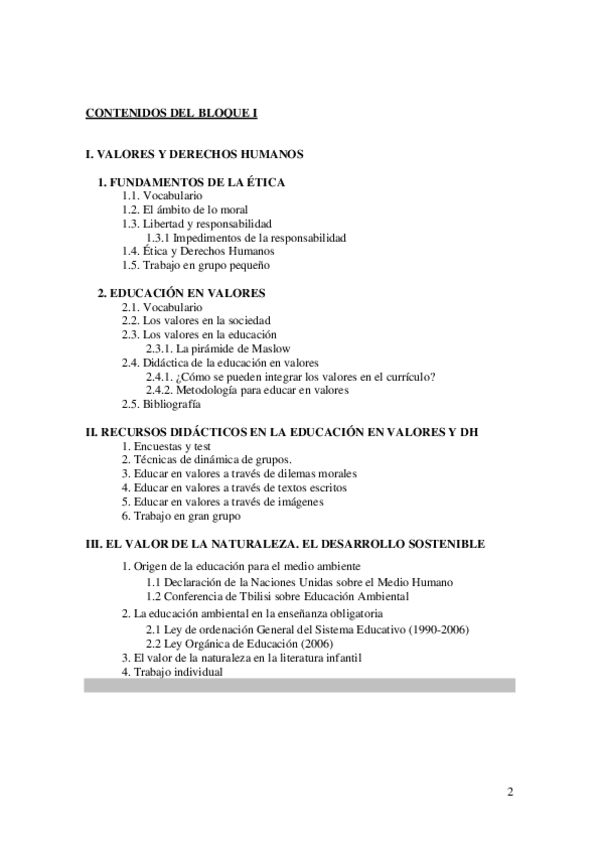 CONTENIDOS DEL BLOQUE I

I. VALORES Y DERECHOS HUMANOS

1. FUNDAMENTOS DE LA ÉTICA
1.1. Vocabulario
1.2. El ámbito de lo moral
1.3. Libertad y responsabilidad
1.3.1 Impedimentos de la responsabilidad
1.4. Ética y Derechos Humanos
1.5. Trabajo en grupo pequeño

2. EDUCACIÓN EN VALORES
2.1. Vocabulario
2.2. Los valores en la sociedad
2.3. Los valores en la educación
2.3.1. La pirámide de Maslow
2.4. Didáctica de la educación en valores
2.4.1. ¿Cómo se pueden integrar los valores en el currículo?
2.4.2. Metodología para educar en valores
2.5. Bibliografía

II. RECURSOS DIDÁCTICOS EN LA EDUCACIÓN EN VALORES Y DH
1. Encuestas y test
2. Técnicas de dinámica de grupos.
3. Educar en valores a través de dilemas morales
4. Educar en valores a través de textos escritos
5. Educar en valores a través de imágenes
6. Trabajo en gran grupo

III. EL VALOR DE LA NATURALEZA. EL DESARROLLO SOSTENIBLE

1. Origen de la educación para el medio ambiente
1.1 Declaración de la Naciones Unidas sobre el Medio Humano
1.2 Conferencia de Tbilisi sobre Educación Ambiental
2. La educación ambiental en la enseñanza obligatoria
2.1 Ley de ordenación General del Sistema Educativo (1990-2006)
2.2 Ley Orgánica de Educación (2006)
3. El valor de la naturaleza en la literatura infantil
4. Trabajo individual

2